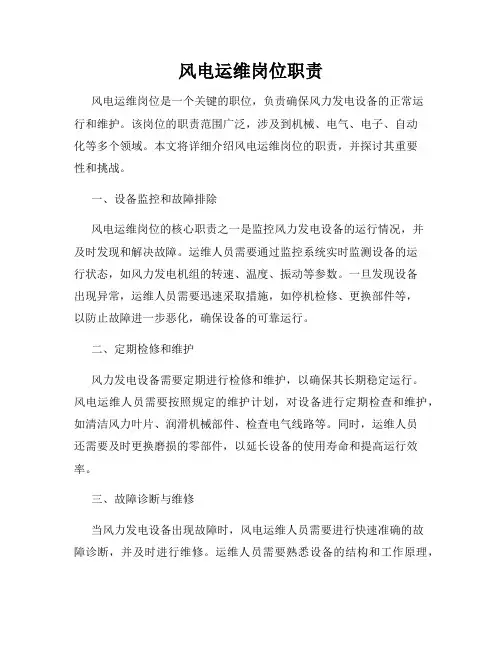 风电运维岗位职责

风电运维岗位是一个关键的职位，负责确保风力发电设备的正常运行和维护。该岗位的职责范围广泛，涉及到机械、电气、电子、自动化等多个领域。本文将详细介绍风电运维岗位的职责，并探讨其重要性和挑战。

一、设备监控和故障排除

风电运维岗位的核心职责之一是监控风力发电设备的运行情况，并及时发现和解决故障。运维人员需要通过监控系统实时监测设备的运行状态，如风力发电机组的转速、温度、振动等参数。一旦发现设备出现异常，运维人员需要迅速采取措施，如停机检修、更换部件等，以防止故障进一步恶化，确保设备的可靠运行。

二、定期检修和维护

风力发电设备需要定期进行检修和维护，以确保其长期稳定运行。风电运维人员需要按照规定的维护计划，对设备进行定期检查和维护，如清洁风力叶片、润滑机械部件、检查电气线路等。同时，运维人员还需要及时更换磨损的零部件，以延长设备的使用寿命和提高运行效率。

三、故障诊断与维修

当风力发电设备出现故障时，风电运维人员需要进行快速准确的故障诊断，并及时进行维修。运维人员需要熟悉设备的结构和工作原理，